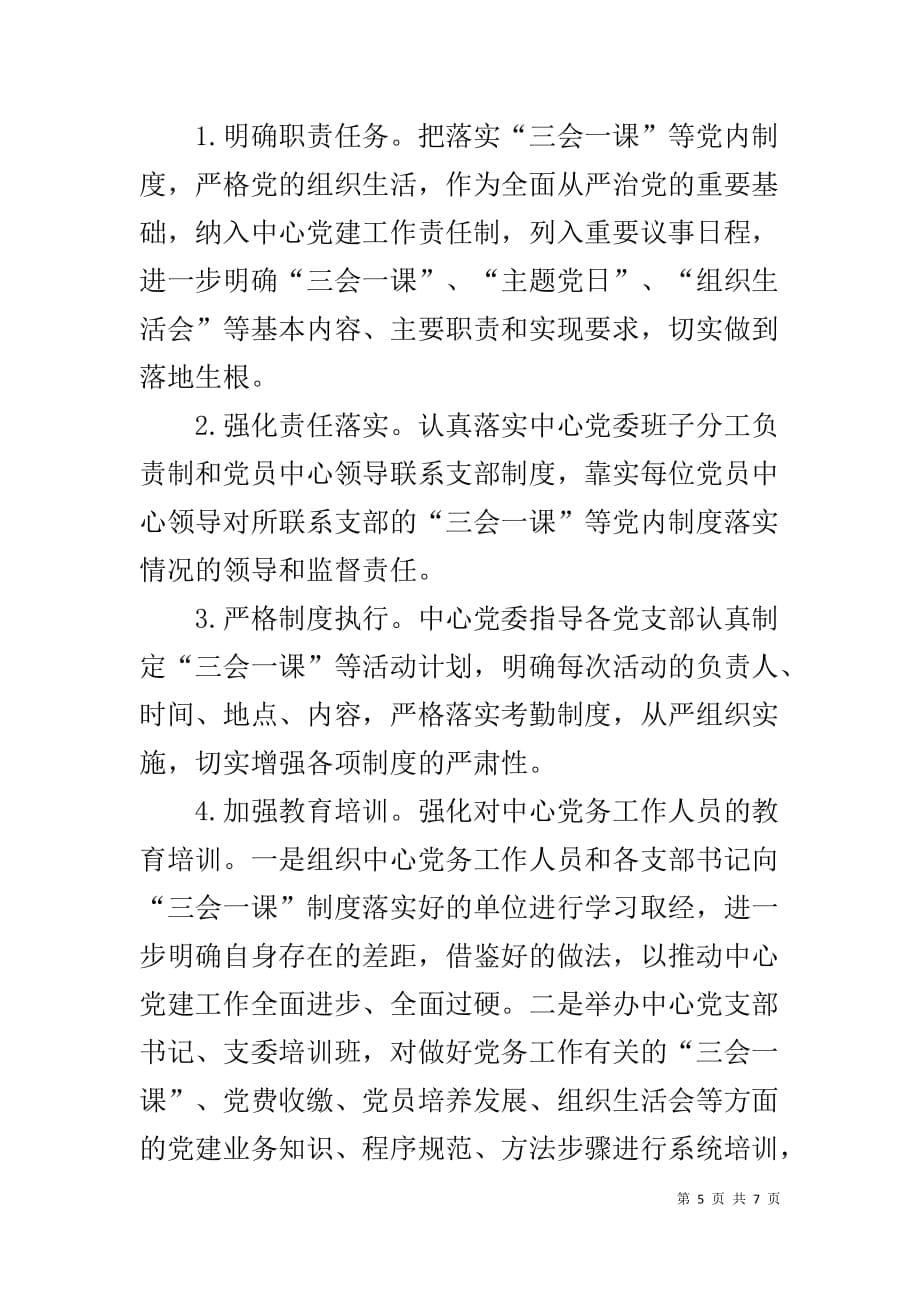 1.明确职责任务。把落实“三会一课”等党内制度，严格党的组织生活，作为全面从严治党的重要基础，纳入中心党建工作责任制，列入重要议事日程，进一步明确“三会一课”、“主题党日”、“组织生活会”等基本内容、主要职责和实现要求，切实做到落地生根。

2.强化责任落实。认真落实中心党委班子分工负责制和党员中心领导联系支部制度，靠实每位党员中心领导对所联系支部的“三会一课”等党内制度落实情况的领导和监督责任。

3.严格制度执行。中心党委指导各党支部认真制定“三会一课”等活动计划，明确每次活动的负责人、时间、地点、内容，严格落实考勤制度，从严组织实施，切实增强各项制度的严肃性。

4.加强教育培训。强化对中心党务工作人员的教育培训。一是组织中心党务工作人员和各支部书记向“三会一课”制度落实好的单位进行学习取经，进一步明确自身存在的差距，借鉴好的做法，以推动中心党建工作全面进步、全面过硬。二是举办中心党支部书记、支委培训班，对做好党务工作有关的“三会一课”、党费收缴、党员培养发展、组织生活会等方面的党建业务知识、程序规范、方法步骤进行系统培训，

第 5 页 共 7 页